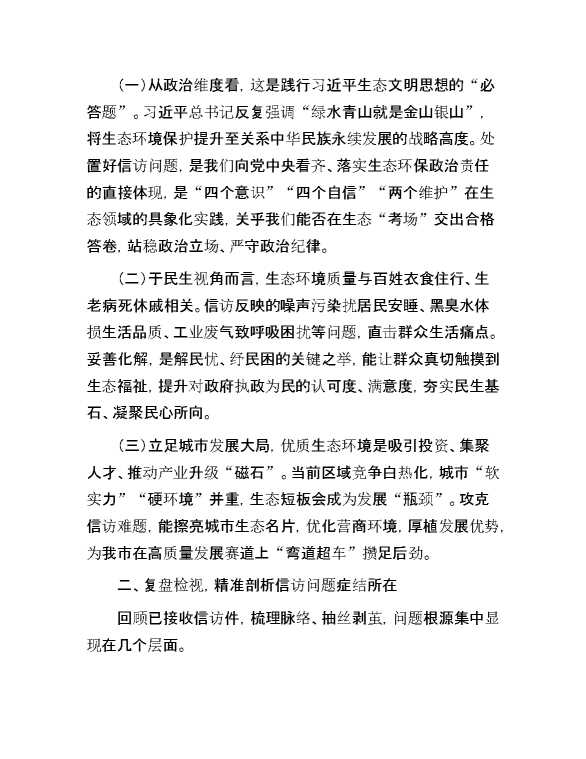 （一）从政治维度看，这是践行习近平生态文明思想的“必答题”。习近平总书记反复强调“绿水青山就是金山银山”，将生态环境保护提升至关系中华民族永续发展的战略高度。处置好信访问题，是我们向党中央看齐、落实生态环保政治责任的直接体现，是“四个意识”“四个自信”“两个维护”在生态领域的具象化实践，关乎我们能否在生态“考场”交出合格答卷，站稳政治立场、严守政治纪律。

（二）于民生视角而言，生态环境质量与百姓衣食住行、生老病死休戚相关。信访反映的噪声污染扰居民安睡、黑臭水体损生活品质、工业废气致呼吸困扰等问题，直击群众生活痛点。妥善化解，是解民忧、纾民困的关键之举，能让群众真切触摸到生态福祉，提升对政府执政为民的认可度、满意度，夯实民生基石、凝聚民心所向。

（三）立足城市发展大局，优质生态环境是吸引投资、集聚人才、推动产业升级“磁石”。当前区域竞争白热化，城市“软实力”“硬环境”并重，生态短板会成为发展“瓶颈”。攻克信访难题，能擦亮城市生态名片，优化营商环境，厚植发展优势，为我市在高质量发展赛道上“弯道超车”攒足后劲。

二、复盘检视，精准剖析信访问题症结所在

回顾已接收信访件，梳理脉络、抽丝剥茧，问题根源集中显现在几个层面。